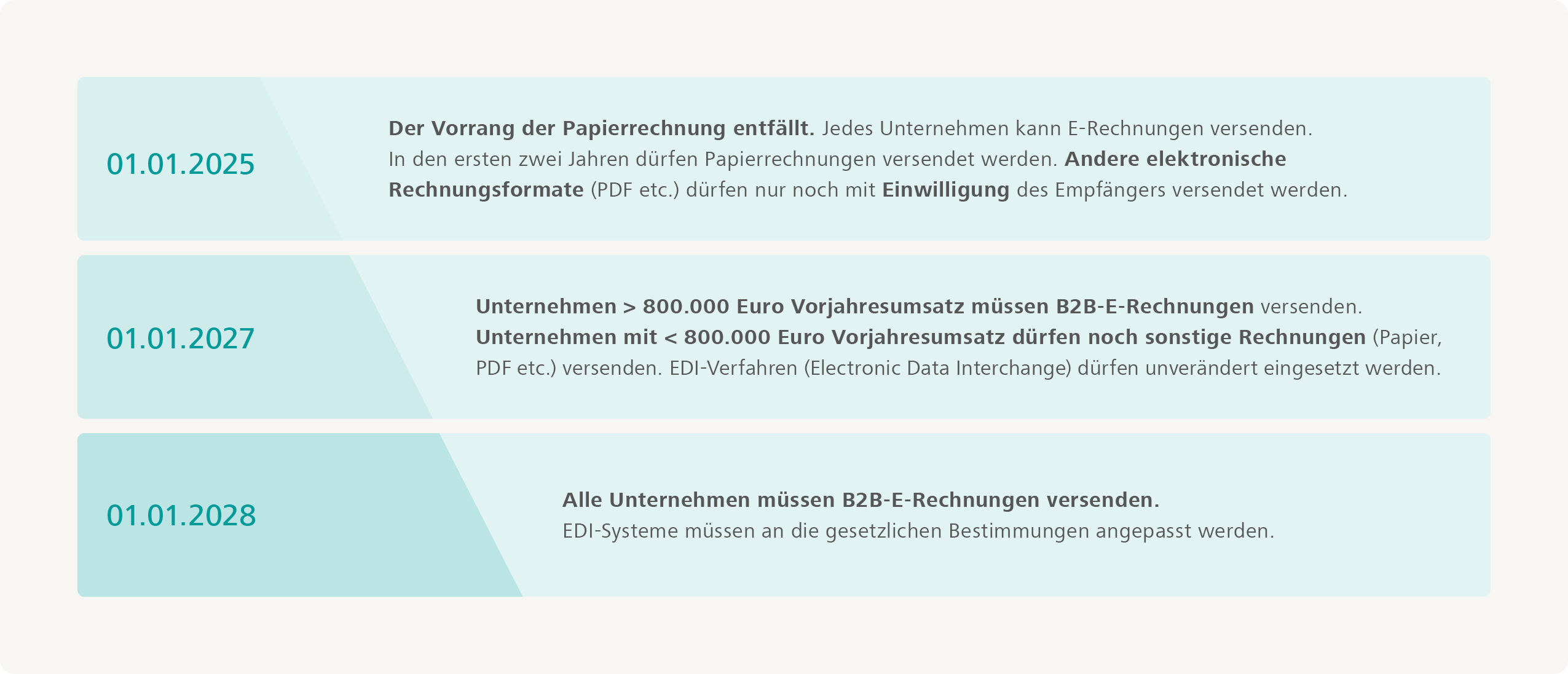 01.01.2025

Der Vorrang der Papierrechnung entfällt. Jedes Unternehmen kann E-Rechnungen versenden. In den ersten zwei Jahren dürfen Papierrechnungen versendet werden. Andere elektronische Rechnungsformate (PDF etc.) dürfen nur noch mit Einwilligung des Empfängers versendet werden.

01.01.2027

Unternehmen > 800.000 Euro Vorjahresumsatz müssen B2B-E-Rechnungen versenden. Unternehmen mit < 800.000 Euro Vorjahresumsatz dürfen noch sonstige Rechnungen (Papier, PDF etc.) versenden. EDI-Verfahren (Electronic Data Interchange) dürfen unverändert eingesetzt werden.

01.01.2028

Alle Unternehmen müssen B2B-E-Rechnungen versenden. EDI-Systeme müssen an die gesetzlichen Bestimmungen angepasst werden.